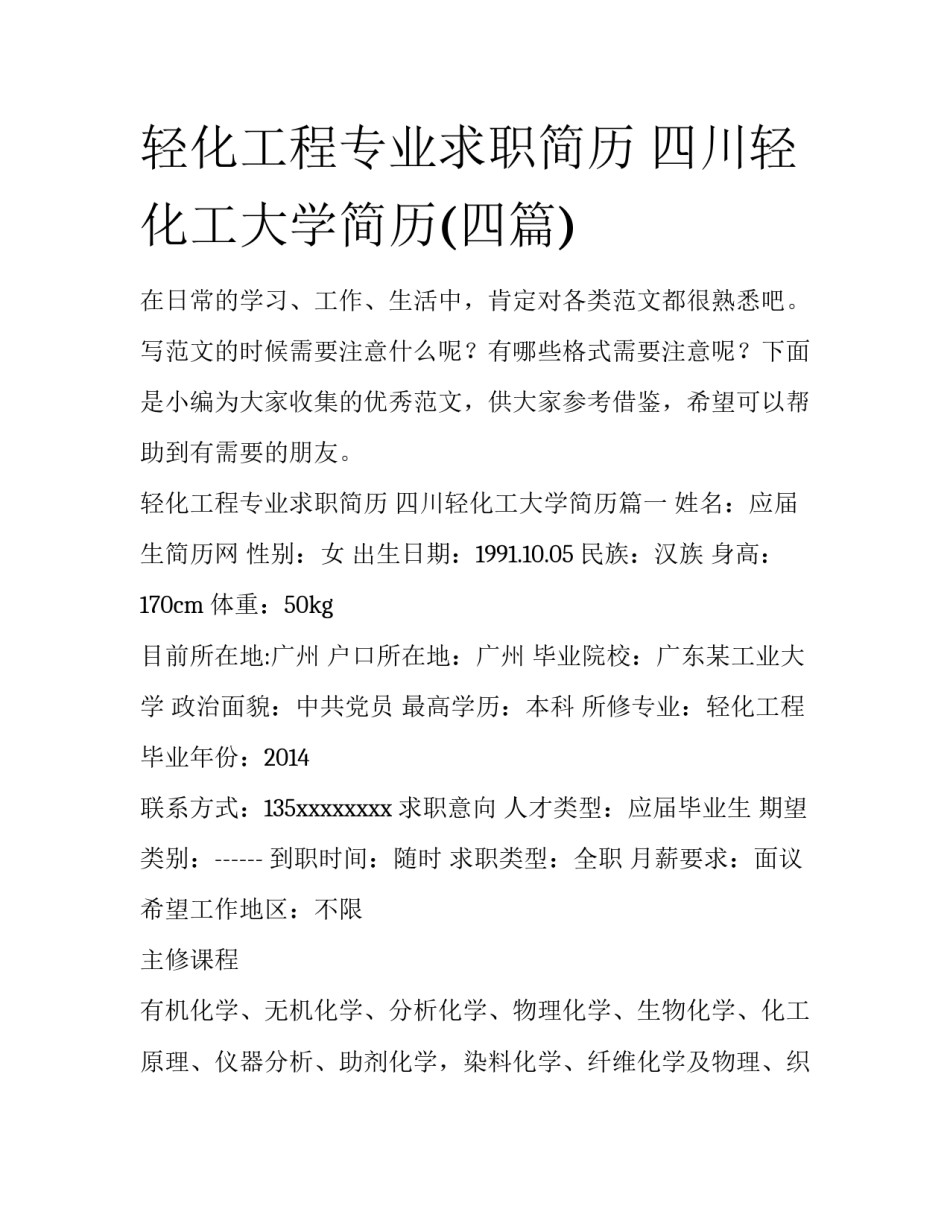 轻化工程专业求职简历 四川轻化工大学简历(四篇)

在日常的学习、工作、生活中，肯定对各类范文都很熟悉吧。写范文的时候需要注意什么呢？有哪些格式需要注意呢？下面是小编为大家收集的优秀范文，供大家参考借鉴，希望可以帮助到有需要的朋友。

轻化工程专业求职简历 四川轻化工大学简历篇一 姓名：应届生简历网 性别：女 出生日期：1991.10.05 民族：汉族 身高：170cm 体重：50kg

目前所在地:广州 户口所在地：广州 毕业院校：广东某工业大学 政治面貌：中共党员 最高学历：本科 所修专业：轻化工程 毕业年份：2014

联系方式：135xxxxxxxx 求职意向 人才类型：应届毕业生 期望类别：------ 到职时间：随时 求职类型：全职 月薪要求：面议 希望工作地区：不限

主修课程

有机化学、无机化学、分析化学、物理化学、生物化学、化工原理、仪器分析、助剂化学，染料化学、纤维化学及物理、织